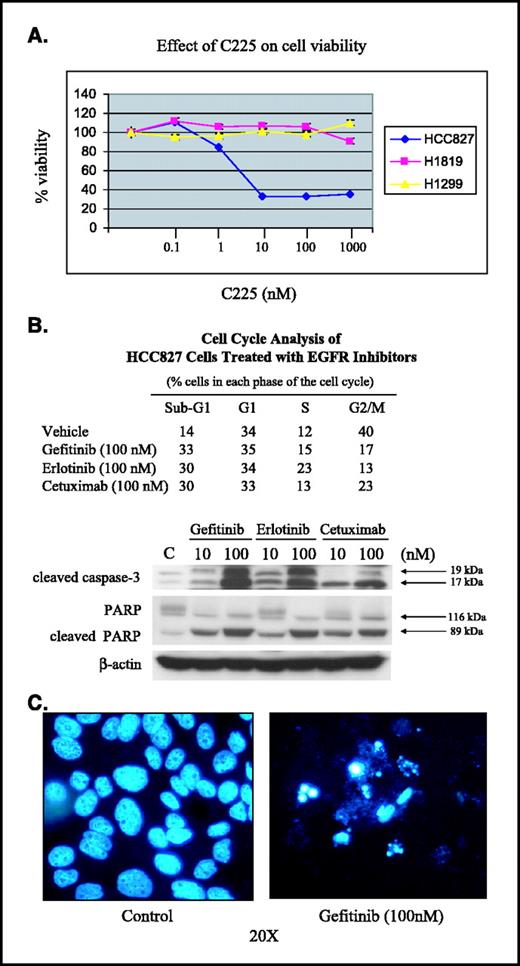 A.

Effect of C225 on cell viability

% viability

140
120
100
80
60
40
20
0

0.1
1
10
100
1000

HCC827
H1819
H1299

C225 (nM)

B.

Cell Cycle Analysis of
HCC827 Cells Treated with EGFR Inhibitors

(% cells in each phase of the cell cycle)

| | Sub-G1 | G1 | S | G2/M |
|---|---|---|---|---|
| Vehicle | 14 | 34 | 12 | 40 |
| Gefitinib (100 nM) | 33 | 35 | 15 | 17 |
| Erlotinib (100 nM) | 30 | 34 | 23 | 13 |
| Cetuximab (100 nM) | 30 | 33 | 13 | 23 |

Gefitinib Erlotinib Cetuximab
C 10 100 10 100 10 100 (nM)

cleaved caspase-3
19 kDa
17 kDa

PARP
cleaved PARP
116 kDa
89 kDa

β-actin

C.

Control

Gefitinib (100nM)

20X